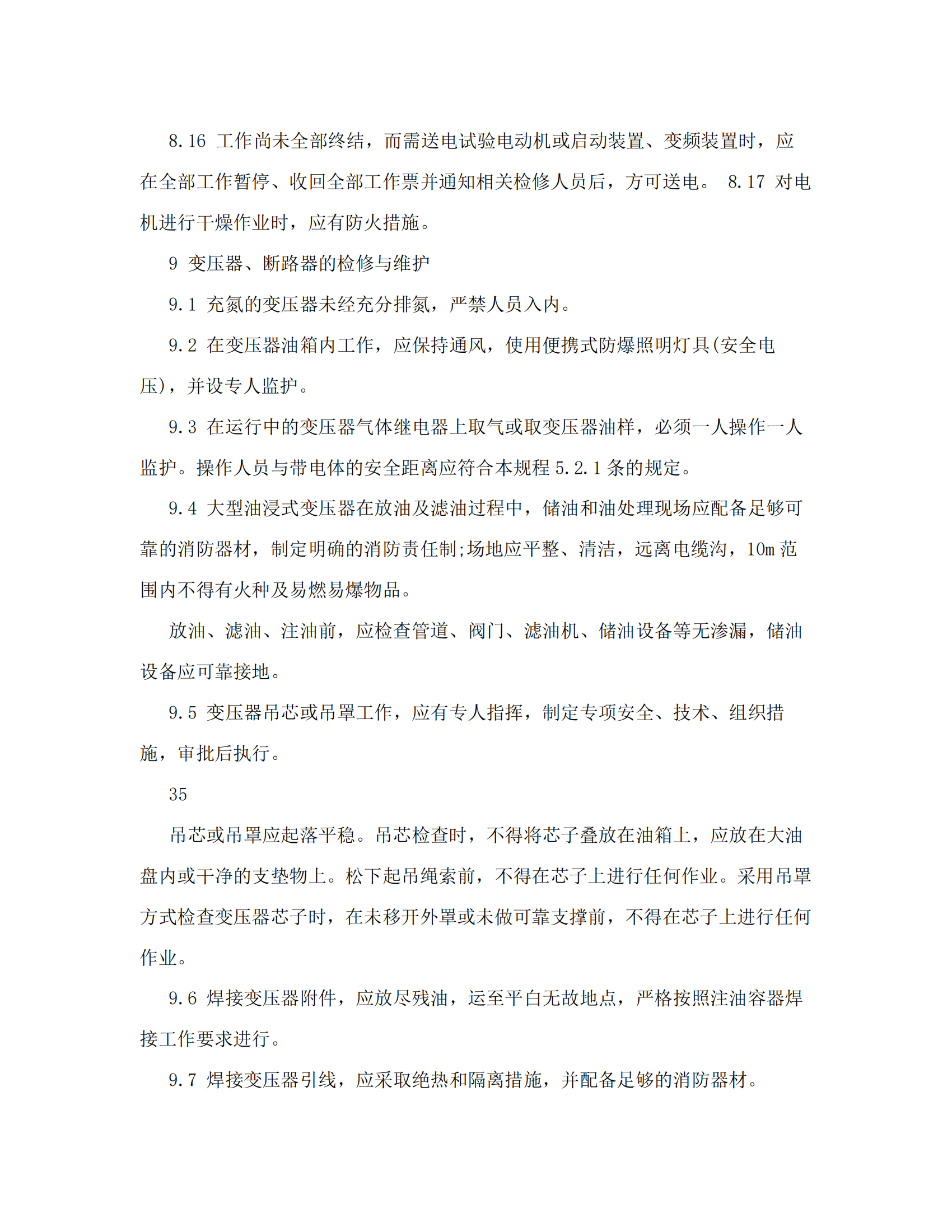 8.16 工作尚未全部终结，而需送电试验电动机或启动装置、变频装置时，应在全部工作暂停、收回全部工作票并通知相关检修人员后，方可送电。 8.17 对电机进行干燥作业时，应有防火措施。

9 变压器、断路器的检修与维护

9.1 充氮的变压器未经充分排氮，严禁人员入内。

9.2 在变压器油箱内工作，应保持通风，使用便携式防爆照明灯具(安全电压)，并设专人监护。

9.3 在运行中的变压器气体继电器上取气或取变压器油样，必须一人操作一人监护。操作人员与带电体的安全距离应符合本规程 5.2.1 条的规定。

9.4 大型油浸式变压器在放油及滤油过程中，储油和油处理现场应配备足够可靠的消防器材，制定明确的消防责任制;场地应平整、清洁，远离电缆沟，10m 范围内不得有火种及易燃易爆物品。

放油、滤油、注油前，应检查管道、阀门、滤油机、储油设备等无渗漏，储油设备应可靠接地。

9.5 变压器吊芯或吊罩工作，应有专人指挥，制定专项安全、技术、组织措施，审批后执行。

35

吊芯或吊罩应起落平稳。吊芯检查时，不得将芯子叠放在油箱上，应放在大油盘内或干净的支垫物上。松下起吊绳索前，不得在芯子上进行任何作业。采用吊罩方式检查变压器芯子时，在未移开外罩或未做可靠支撑前，不得在芯子上进行任何作业。

9.6 焊接变压器附件，应放尽残油，运至平白无故地点，严格按照注油容器焊接工作要求进行。

9.7 焊接变压器引线，应采取绝热和隔离措施，并配备足够的消防器材。